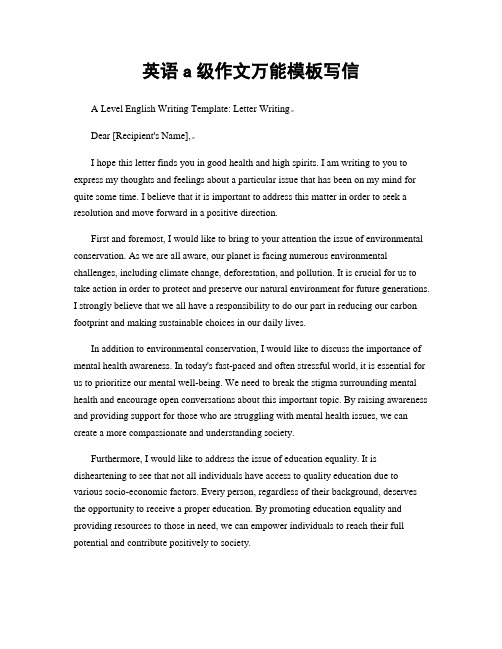 英语 a 级作文万能模板写信

A Level English Writing Template: Letter Writing。

Dear [Recipient's Name],。

I hope this letter finds you in good health and high spirits. I am writing to you to express my thoughts and feelings about a particular issue that has been on my mind for quite some time. I believe that it is important to address this matter in order to seek a resolution and move forward in a positive direction.

First and foremost, I would like to bring to your attention the issue of environmental conservation. As we are all aware, our planet is facing numerous environmental challenges, including climate change, deforestation, and pollution. It is crucial for us to take action in order to protect and preserve our natural environment for future generations. I strongly believe that we all have a responsibility to do our part in reducing our carbon footprint and making sustainable choices in our daily lives.

In addition to environmental conservation, I would like to discuss the importance of mental health awareness. In today's fast-paced and often stressful world, it is essential for us to prioritize our mental well-being. We need to break the stigma surrounding mental health and encourage open conversations about this important topic. By raising awareness and providing support for those who are struggling with mental health issues, we can create a more compassionate and understanding society.

Furthermore, I would like to address the issue of education equality. It is disheartening to see that not all individuals have access to quality education due to various socio-economic factors. Every person, regardless of their background, deserves the opportunity to receive a proper education. By promoting education equality and providing resources to those in need, we can empower individuals to reach their full potential and contribute positively to society.